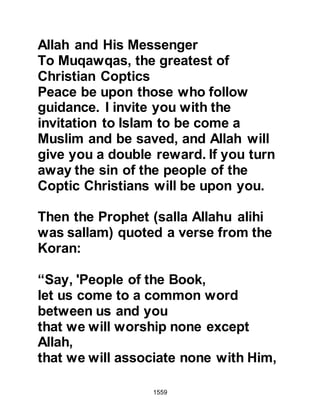 Allah and His Messenger
To Muqawqas, the greatest of Christian Coptics
Peace be upon those who follow guidance. I invite you with the invitation to Islam to be come a Muslim and be saved, and Allah will give you a double reward. If you turn away the sin of the people of the Coptic Christians will be upon you.

Then the Prophet (salla Allahu alihi was sallam) quoted a verse from the Koran:

“Say, 'People of the Book,
let us come to a common word between us and you
that we will worship none except Allah,
that we will associate none with Him,

1559